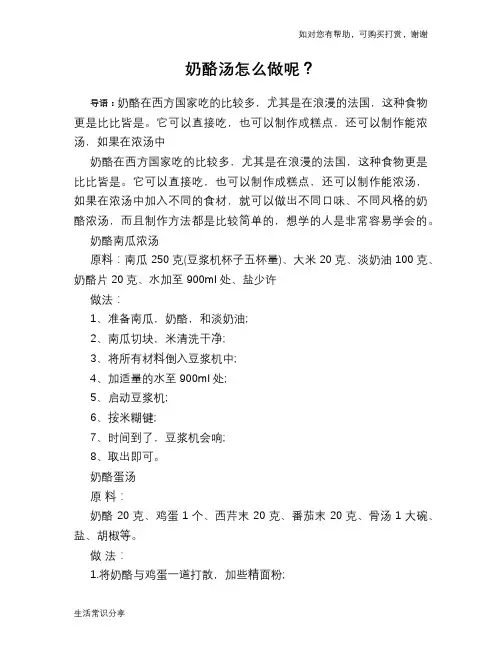 如对您有帮助，可购买打赏，谢谢

奶酪汤怎么做呢？

导语：奶酪在西方国家吃的比较多，尤其是在浪漫的法国，这种食物更是比比皆是。它可以直接吃，也可以制作成糕点，还可以制作能浓汤，如果在浓汤中

奶酪在西方国家吃的比较多，尤其是在浪漫的法国，这种食物更是比比皆是。它可以直接吃，也可以制作成糕点，还可以制作能浓汤，如果在浓汤中加入不同的食材，就可以做出不同口味、不同风格的奶酪浓汤，而且制作方法都是比较简单的，想学的人是非常容易学会的。

奶酪南瓜浓汤

原料：南瓜 250 克(豆浆机杯子五杯量)、大米 20 克、淡奶油 100 克、奶酪片 20 克、水加至 900ml 处、盐少许

做法：

1、准备南瓜，奶酪，和淡奶油;

2、南瓜切块，米清洗干净;

3、将所有材料倒入豆浆机中;

4、加适量的水至 900ml 处;

5、启动豆浆机;

6、按米糊键;

7、时间到了，豆浆机会响;

8、取出即可。

奶酪蛋汤

原 料：

奶酪 20 克、鸡蛋 1 个、西芹末 20 克、番茄末 20 克、骨汤 1 大碗、盐、胡椒等。

做 法：

1.将奶酪与鸡蛋一道打散，加些精面粉;

生活常识分享